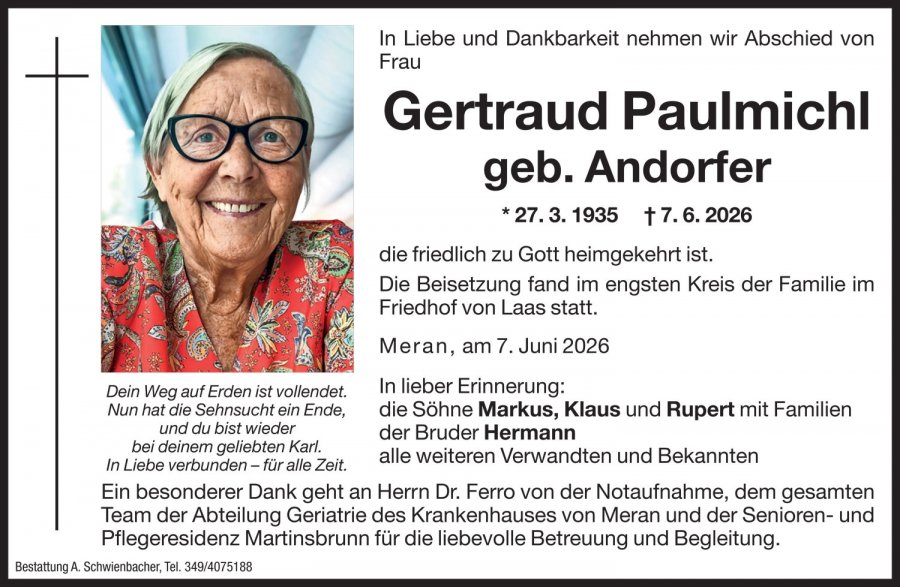 In Liebe und Dankbarkeit nehmen wir Abschied von Frau

Gertraud Paulmichl
geb. Andorfer

* 27. 3. 1935   † 7. 6. 2026

die friedlich zu Gott heimgekehrt ist.

Die Beisetzung fand im engsten Kreis der Familie im Friedhof von Laas statt.

Meran, am 7. Juni 2026

Dein Weg auf Erden ist vollendet.
Nun hat die Sehnsucht ein Ende,
und du bist wieder
bei deinem geliebten Karl.
In Liebe verbunden – für alle Zeit.

In lieber Erinnerung:
die Söhne Markus, Klaus und Rupert mit Familien
der Bruder Hermann
alle weiteren Verwandten und Bekannten

Ein besonderer Dank geht an Herrn Dr. Ferro von der Notaufnahme, dem gesamten Team der Abteilung Geriatrie des Krankenhauses von Meran und der Senioren- und Pflegeresidenz Martinsbrunn für die liebevolle Betreuung und Begleitung.

Bestattung A. Schwienbacher, Tel. 349/4075188